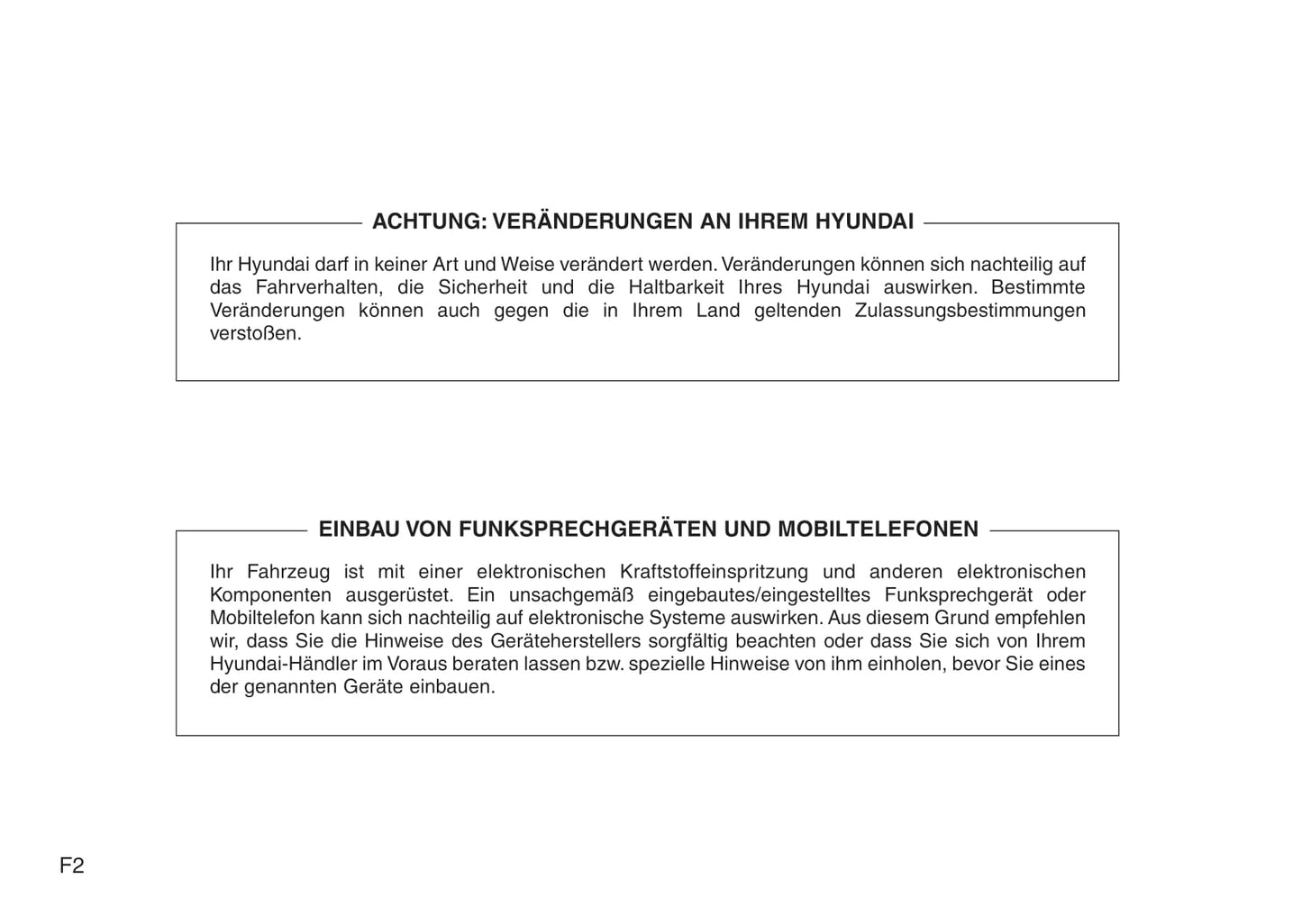 ACHTUNG: VERÄNDERUNGEN AN IHREM HYUNDAI

Ihr Hyundai darf in keiner Art und Weise verändert werden. Veränderungen können sich nachteilig auf das Fahrverhalten, die Sicherheit und die Haltbarkeit Ihres Hyundai auswirken. Bestimmte Veränderungen können auch gegen die in Ihrem Land geltenden Zulassungsbestimmungen verstoßen.

EINBAU VON FUNKSPRECHGERÄTEN UND MOBILTELEFONEN

Ihr Fahrzeug ist mit einer elektronischen Kraftstoffeinspritzung und anderen elektronischen Komponenten ausgerüstet. Ein unsachgemäß eingebautes/eingestelltes Funksprechgerät oder Mobiltelefon kann sich nachteilig auf elektronische Systeme auswirken. Aus diesem Grund empfehlen wir, dass Sie die Hinweise des Geräteherstellers sorgfältig beachten oder dass Sie sich von Ihrem Hyundai-Händler im Voraus beraten lassen bzw. spezielle Hinweise von ihm einholen, bevor Sie eines der genannten Geräte einbauen.

F2